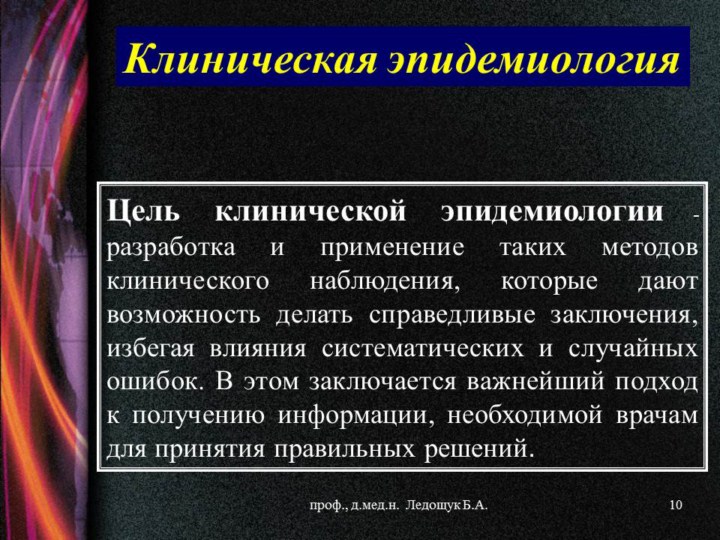 Клиническая эпидемиология

Цель клинической эпидемиологии - разработка и применение таких методов клинического наблюдения, которые дают возможность делать справедливые заключения, избегая влияния систематических и случайных ошибок. В этом заключается важнейший подход к получению информации, необходимой врачам для принятия правильных решений.

проф., д.мед.н. Ледощук Б.А.

10